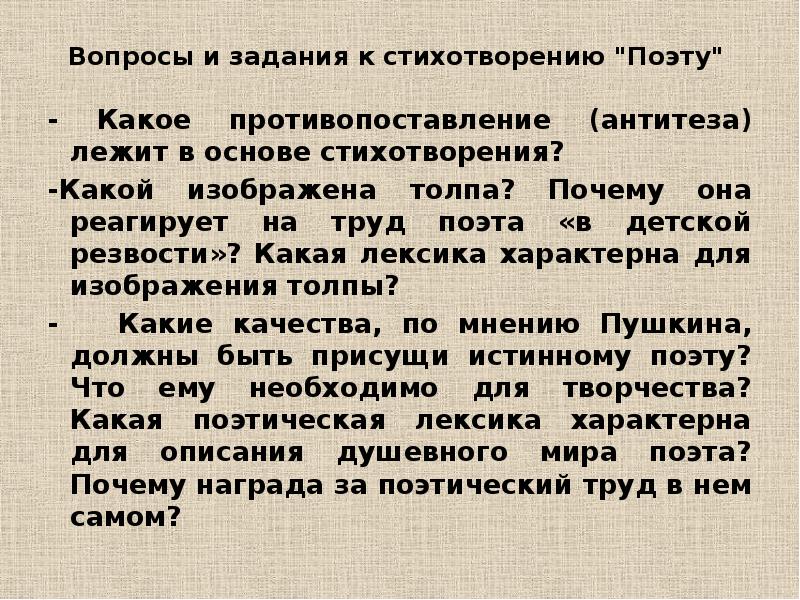 Вопросы и задания к стихотворению "Поэту"

- Какое противопоставление (антитеза) лежит в основе стихотворения?

-Какой изображена толпа? Почему она реагирует на труд поэта «в детской резвости»? Какая лексика характерна для изображения толпы?

- Какие качества, по мнению Пушкина, должны быть присущи истинному поэту? Что ему необходимо для творчества? Какая поэтическая лексика характерна для описания душевного мира поэта? Почему награда за поэтический труд в нем самом?